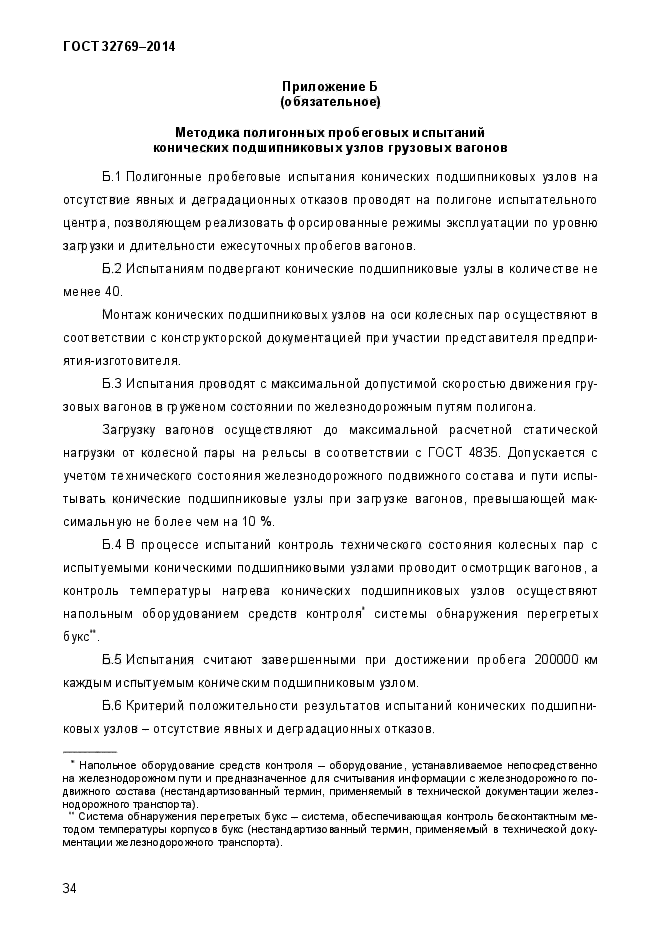 ГОСТ 32769–2014

Приложение Б
(обязательное)

Методика полигонных пробеговых испытаний
конических подшипниковых узлов грузовых вагонов

Б.1 Полигонные пробеговые испытания конических подшипниковых узлов на отсутствие явных и деградационных отказов проводят на полигоне испытательного центра, позволяющем реализовать форсированные режимы эксплуатации по уровню загрузки и длительности ежесуточных пробегов вагонов.

Б.2 Испытаниям подвергают конические подшипниковые узлы в количестве не менее 40.

Монтаж конических подшипниковых узлов на оси колесных пар осуществляют в соответствии с конструкторской документацией при участии представителя предприятия-изготовителя.

Б.3 Испытания проводят с максимальной допустимой скоростью движения грузовых вагонов в груженом состоянии по железнодорожным путям полигона.

Загрузку вагонов осуществляют до максимальной расчетной статической нагрузки от колесной пары на рельсы в соответствии с ГОСТ 4835. Допускается с учетом технического состояния железнодорожного подвижного состава и пути испытывать конические подшипниковые узлы при загрузке вагонов, превышающей максимальную не более чем на 10 %.

Б.4 В процессе испытаний контроль технического состояния колесных пар с испытуемыми коническими подшипниковыми узлами проводит осмотрщик вагонов, а контроль температуры нагрева конических подшипниковых узлов осуществляют напольным оборудованием средств контроля* системы обнаружения перегретых букс**.

Б.5 Испытания считают завершенными при достижении пробега 200000 км каждым испытуемым коническим подшипниковым узлом.

Б.6 Критерий положительности результатов испытаний конических подшипниковых узлов – отсутствие явных и деградационных отказов.

* Напольное оборудование средств контроля – оборудование, устанавливаемое непосредственно на железнодорожном пути и предназначенное для считывания информации с железнодорожного подвижного состава (нестандартизованный термин, применяемый в технической документации железнодорожного транспорта).
** Система обнаружения перегретых букс – система, обеспечивающая контроль бесконтактным методом температуры корпусов букс (нестандартизованный термин, применяемый в технической документации железнодорожного транспорта).

34